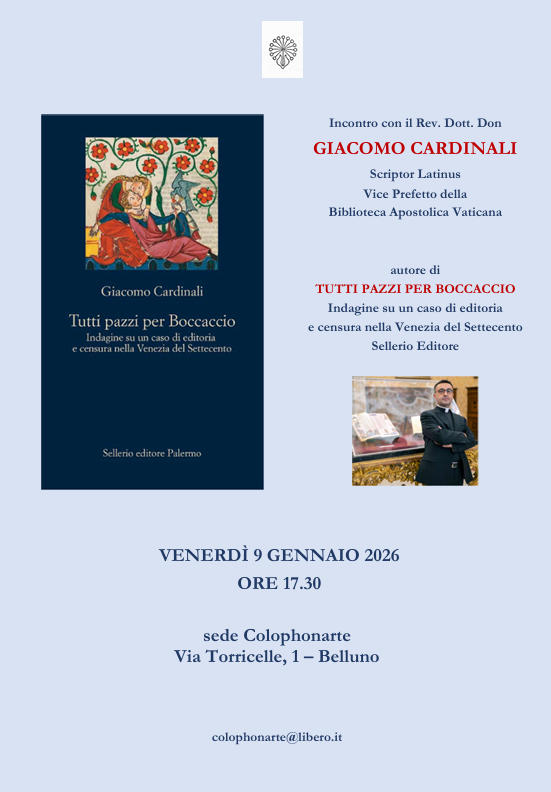 Giacomo Cardinali

Tutti pazzi per Boccaccio
Indagine su un caso di editoria e censura nella Venezia del Settecento

Sellerio editore Palermo

Incontro con il Rev. Dott. Don
GIACOMO CARDINALI
Scriptor Latinus
Vice Prefetto della
Biblioteca Apostolica Vaticana

autore di
TUTTI PAZZI PER BOCCACCIO
Indagine su un caso di editoria
e censura nella Venezia del Settecento
Sellerio Editore

VENERDÌ 9 GENNAIO 2026
ORE 17.30

sede Colophonarte
Via Torricelle, 1 – Belluno

colophonarte@libero.it